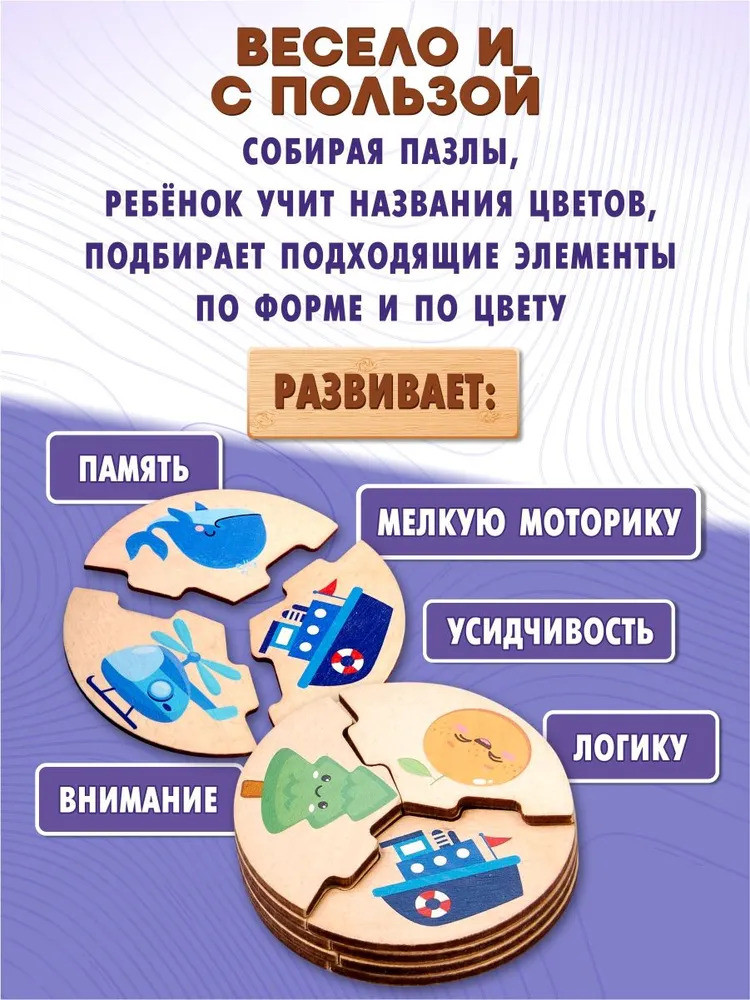 ВЕСЕЛО И С ПОЛЬЗОЙ

СОБИРАЯ ПАЗЛЫ, РЕБЁНОК УЧИТ НАЗВАНИЯ ЦВЕТОВ, ПОДБИРАЕТ ПОДХОДЯЩИЕ ЭЛЕМЕНТЫ ПО ФОРМЕ И ПО ЦВЕТУ

РАЗВИВАЕТ:

ПАМЯТЬ

МЕЛКУЮ МОТОРИКУ

УСИДЧИВОСТЬ

ЛОГИКУ

ВНИМАНИЕ